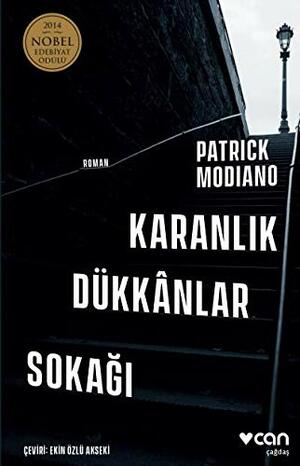 2014
NOBEL
EDEBİYAT
ÖDÜLÜ

ROMAN

PATRICK
MODIANO

KARANLIK
DÜKKÂNLAR
SOKAĞI

ÇEVİRİ: EKİN ÖZLÜ AKSEKİ

can
çağdaş